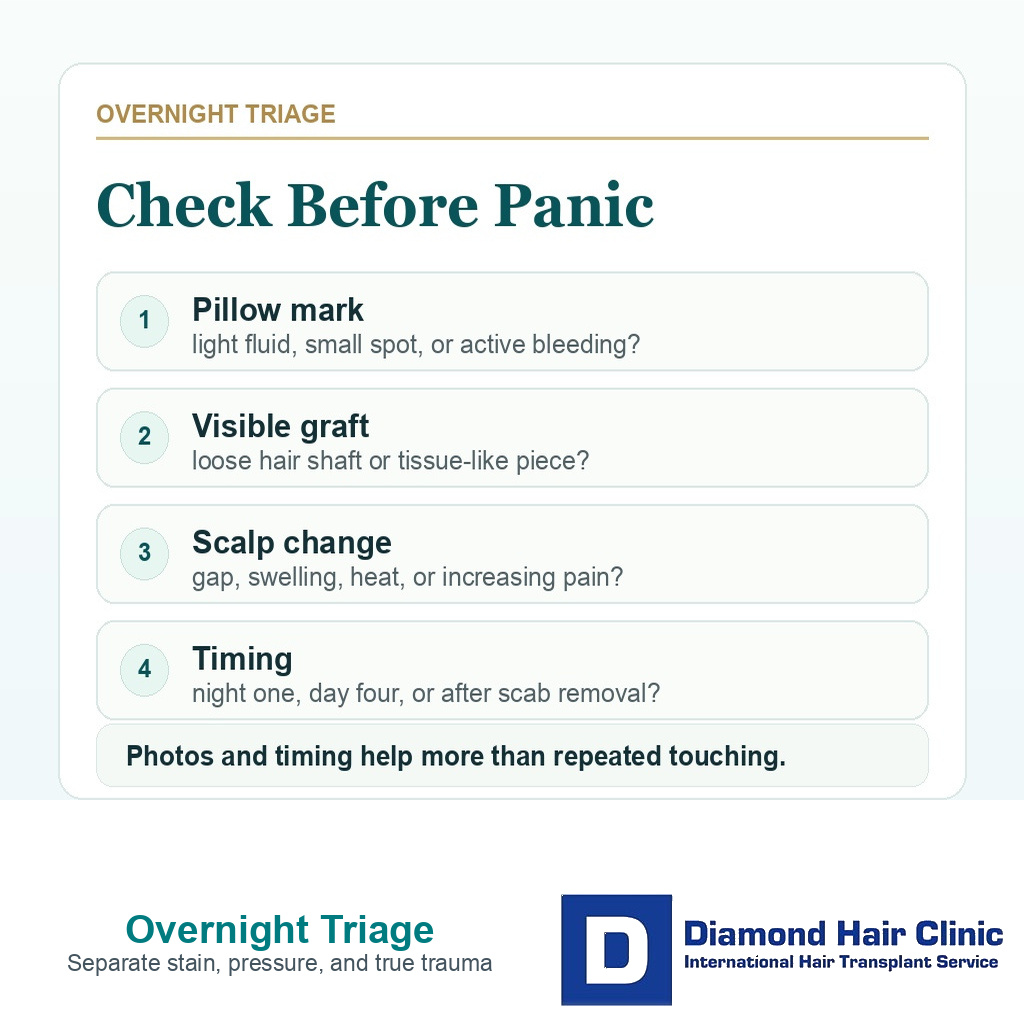 OVERNIGHT TRIAGE

Check Before Panic

1 Pillow mark
light fluid, small spot, or active bleeding?

2 Visible graft
loose hair shaft or tissue-like piece?

3 Scalp change
gap, swelling, heat, or increasing pain?

4 Timing
night one, day four, or after scab removal?

Photos and timing help more than repeated touching.

Overnight Triage
Separate stain, pressure, and true trauma

D
Diamond Hair Clinic
International Hair Transplant Service